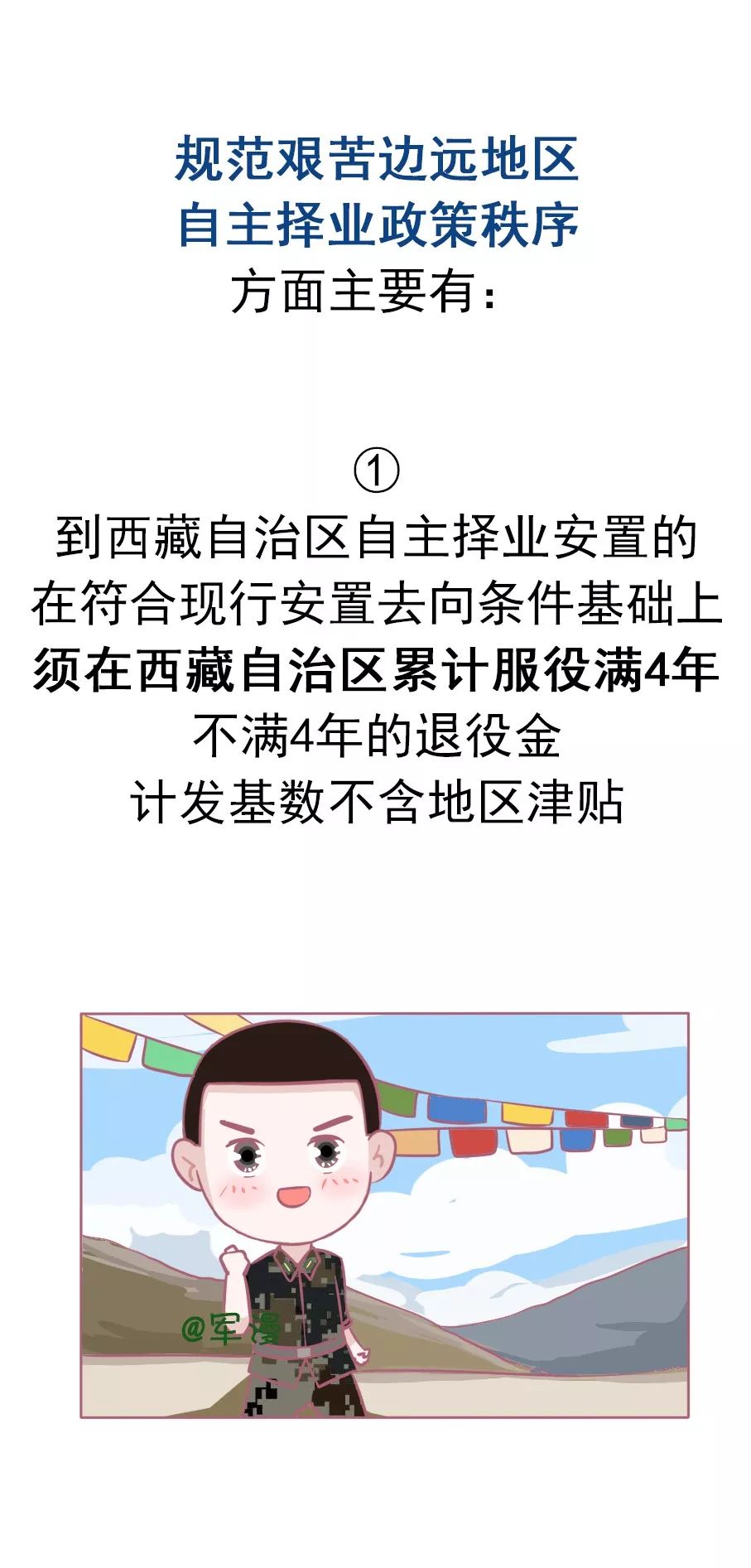 规范艰苦边远地区
自主择业政策秩序
方面主要有：

①
到西藏自治区自主择业安置的
在符合现行安置去向条件基础上
须在西藏自治区累计服役满4年
不满4年的退役金
计发基数不含地区津贴

@军漫